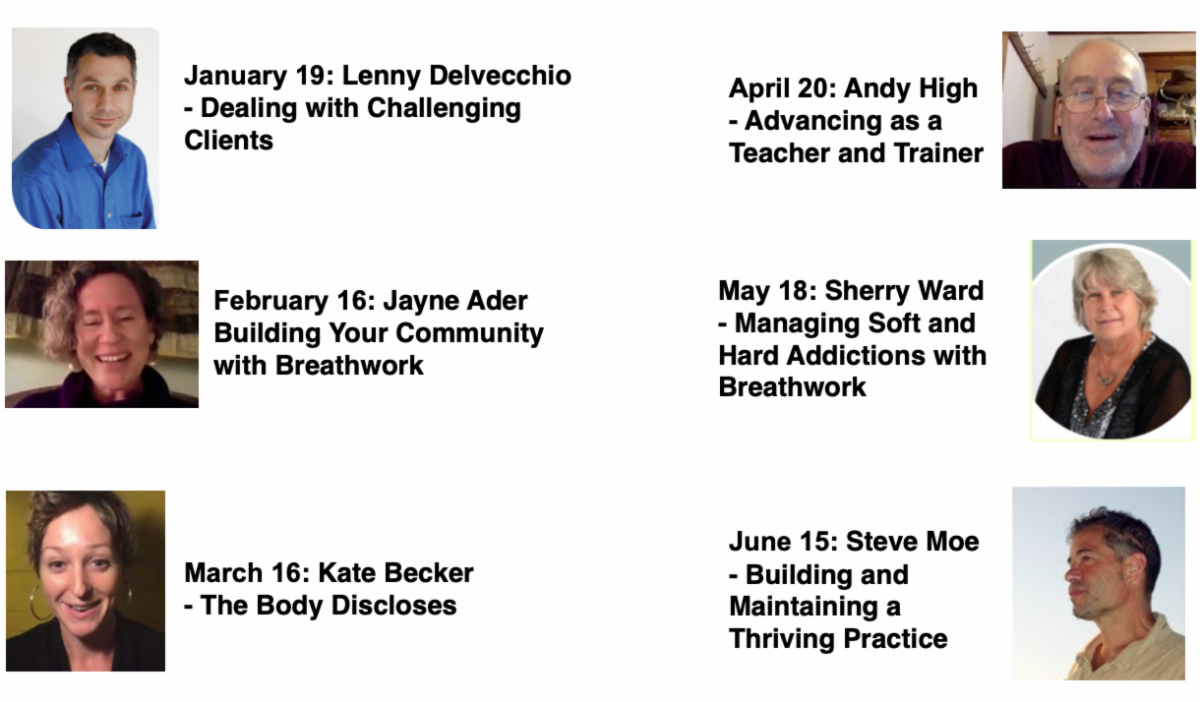 January 19: Lenny Delvecchio - Dealing with Challenging Clients

February 16: Jayne Ader Building Your Community with Breathwork

March 16: Kate Becker - The Body Discloses

April 20: Andy High - Advancing as a Teacher and Trainer

May 18: Sherry Ward - Managing Soft and Hard Addictions with Breathwork

June 15: Steve Moe - Building and Maintaining a Thriving Practice